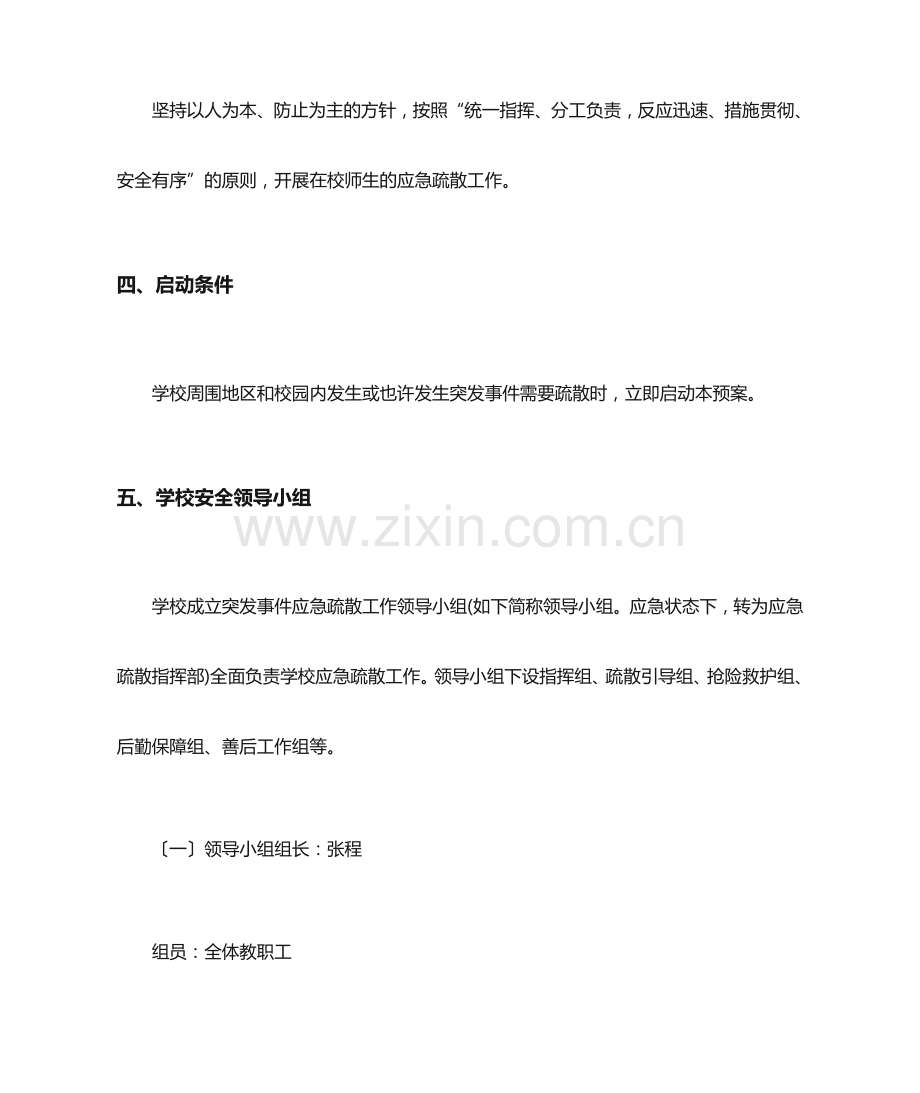 坚持以人为本、防止为主的方针，按照“统一指挥、分工负责，反应迅速、措施贯彻、安全有序”的原则，开展在校师生的应急疏散工作。

四、启动条件

学校周围地区和校园内发生或也许发生突发事件需要疏散时，立即启动本预案。

五、学校安全领导小组

学校成立突发事件应急疏散工作领导小组(如下简称领导小组。应急状态下，转为应急疏散指挥部)全面负责学校应急疏散工作。领导小组下设指挥组、疏散引导组、抢险救护组、后勤保障组、善后工作组等。

〔一〕领导小组组长：张程

组员：全体教职工

www.zixin.com.cn